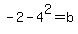 $-2-4^2=b$